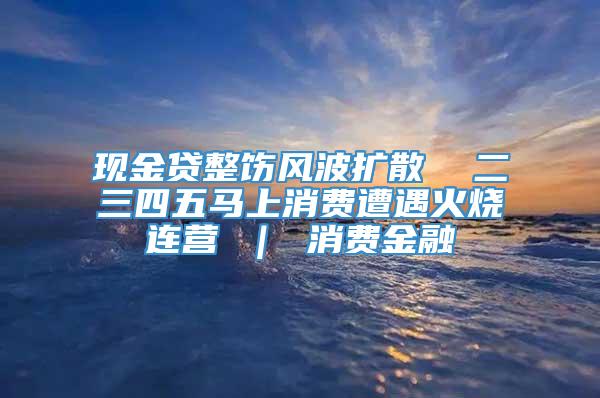 现金贷整饬风波扩散　二三四五马上消费遭遇火烧连营 ｜ 消费金融